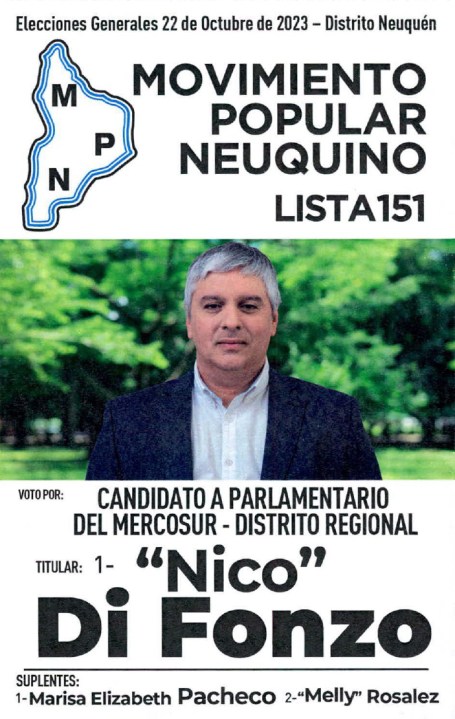 Elecciones Generales 22 de Octubre de 2023 – Distrito Neuquén

M
P
N

MOVIMIENTO POPULAR NEUQUINO

LISTA151

VOTO POR:

CANDIDATO A PARLAMENTARIO DEL MERCOSUR - DISTRITO REGIONAL

TITULAR: 1- "Nico" Di Fonzo

SUPLENTES:
1-Marisa Elizabeth Pacheco 2-"Melly" Rosalez